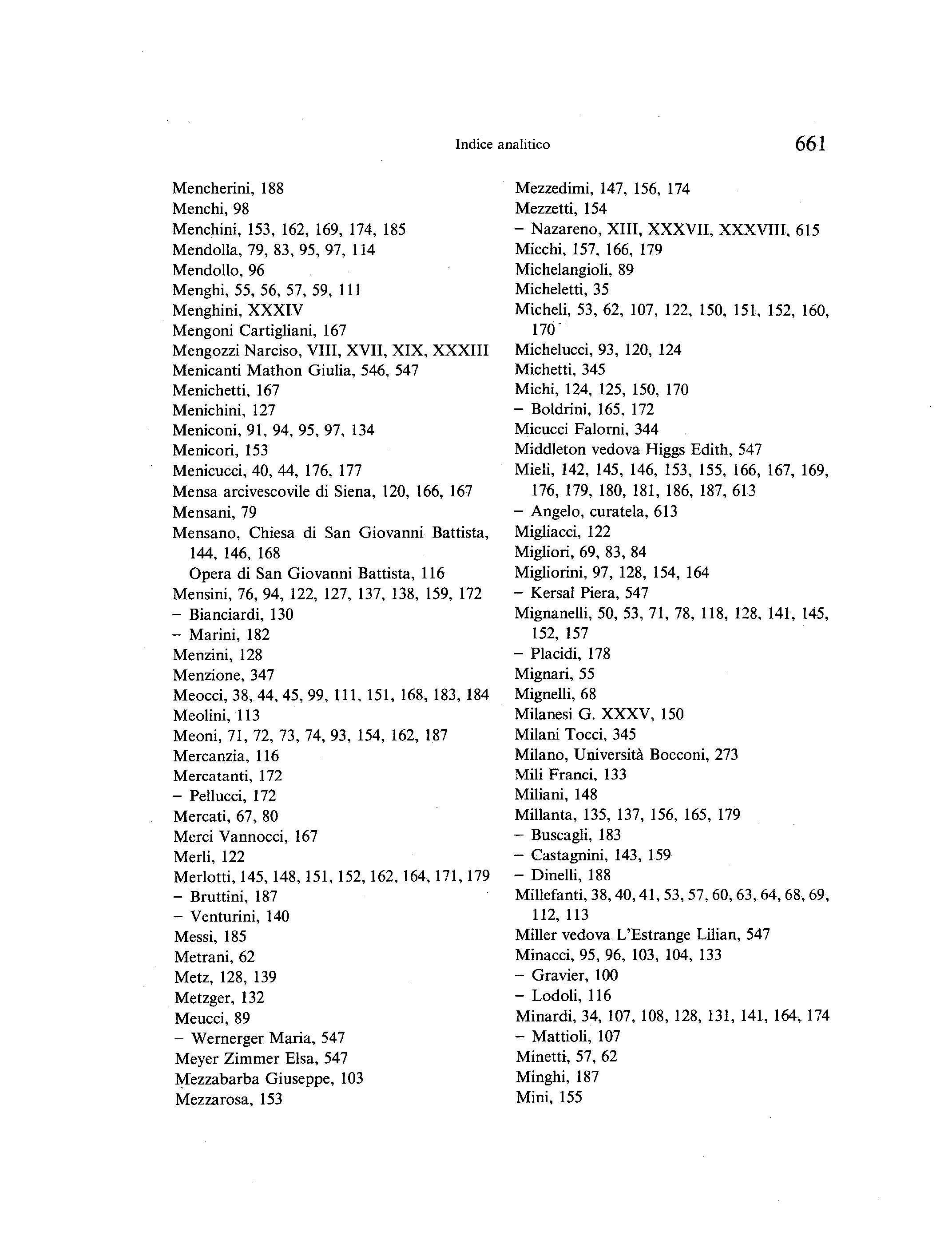 Indice analitico 661

Mencherini, 188
Menchi, 98
Menchini, 153, 162, 169, 174, 185
Mendolla, 79, 83, 95, 97, 114
Mendollo, 96
Menghi, 55, 56, 57, 59, 111
Menghini, XXXIV
Mengoni Cartigliani, 167
Mengozzi Narciso, VIII, XVII, XIX, XXXIII
Menicanti Mathon Giulia, 546, 547
Menichetti, 167
Menichini, 127
Meniconi, 91, 94, 95, 97, 134
Menicori, 153
Menicucci, 40, 44, 176, 177
Mensa arcivescovile di Siena, 120, 166, 167
Mensani, 79
Mensano, Chiesa di San Giovanni Battista, 144, 146, 168
Opera di San Giovanni Battista, 116
Mensini, 76, 94, 122, 127, 137, 138, 159, 172
– Bianciardi, 130
– Marini, 182
Menzini, 128
Menzione, 347
Meocci, 38, 44, 45, 99, 111, 151, 168, 183, 184
Meolini, 113
Meoni, 71, 72, 73, 74, 93, 154, 162, 187
Mercanzia, 116
Mercatanti, 172
– Pellucci, 172
Mercati, 67, 80
Merci Vannocci, 167
Merli, 122
Merlotti, 145, 148, 151, 152, 162, 164, 171, 179
– Bruttini, 187
– Venturini, 140
Messi, 185
Metrani, 62
Metz, 128, 139
Metzger, 132
Meucci, 89
– Wernerger Maria, 547
Meyer Zimmer Elsa, 547
Mezzabarba Giuseppe, 103
Mezzarosa, 153

Mezzedimi, 147, 156, 174
Mezzetti, 154
– Nazareno, XIII, XXXVII, XXXVIII, 615
Micchi, 157, 166, 179
Michelangioli, 89
Micheletti, 35
Micheli, 53, 62, 107, 122, 150, 151, 152, 160, 170
Michelucci, 93, 120, 124
Michetti, 345
Michi, 124, 125, 150, 170
– Boldrini, 165, 172
Micucci Falorni, 344
Middleton vedova Higgs Edith, 547
Mieli, 142, 145, 146, 153, 155, 166, 167, 169, 176, 179, 180, 181, 186, 187, 613
– Angelo, curatela, 613
Migliacci, 122
Migliori, 69, 83, 84
Migliorini, 97, 128, 154, 164
– Kersal Piera, 547
Mignanelli, 50, 53, 71, 78, 118, 128, 141, 145, 152, 157
– Placidi, 178
Mignari, 55
Mignelli, 68
Milanesi G. XXXV, 150
Milani Tocci, 345
Milano, Università Bocconi, 273
Mili Franci, 133
Miliani, 148
Millanta, 135, 137, 156, 165, 179
– Buscagli, 183
– Castagnini, 143, 159
– Dinelli, 188
Millefanti, 38, 40, 41, 53, 57, 60, 63, 64, 68, 69, 112, 113
Miller vedova L'Estrange Lilian, 547
Minacci, 95, 96, 103, 104, 133
– Gravier, 100
– Lodoli, 116
Minardi, 34, 107, 108, 128, 131, 141, 164, 174
– Mattioli, 107
Minetti, 57, 62
Minghi, 187
Mini, 155